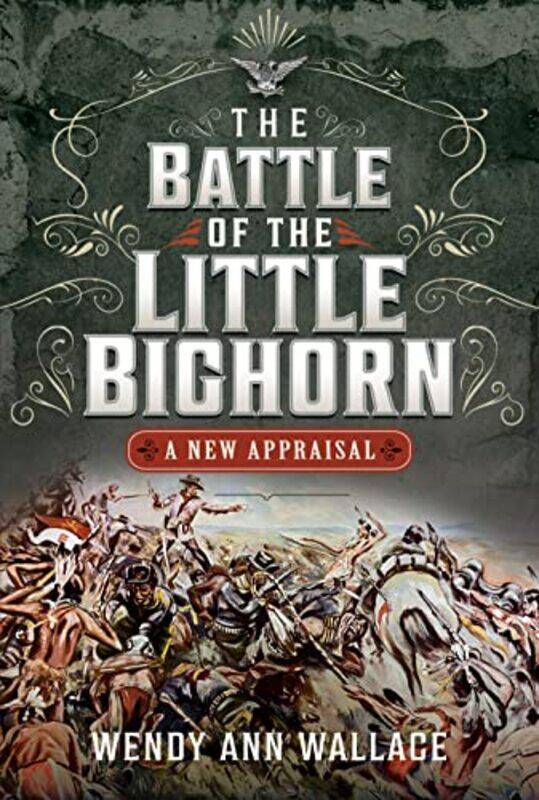 THE BATTLE OF THE LITTLE BIGHORN

A NEW APPRAISAL

WENDY ANN WALLACE